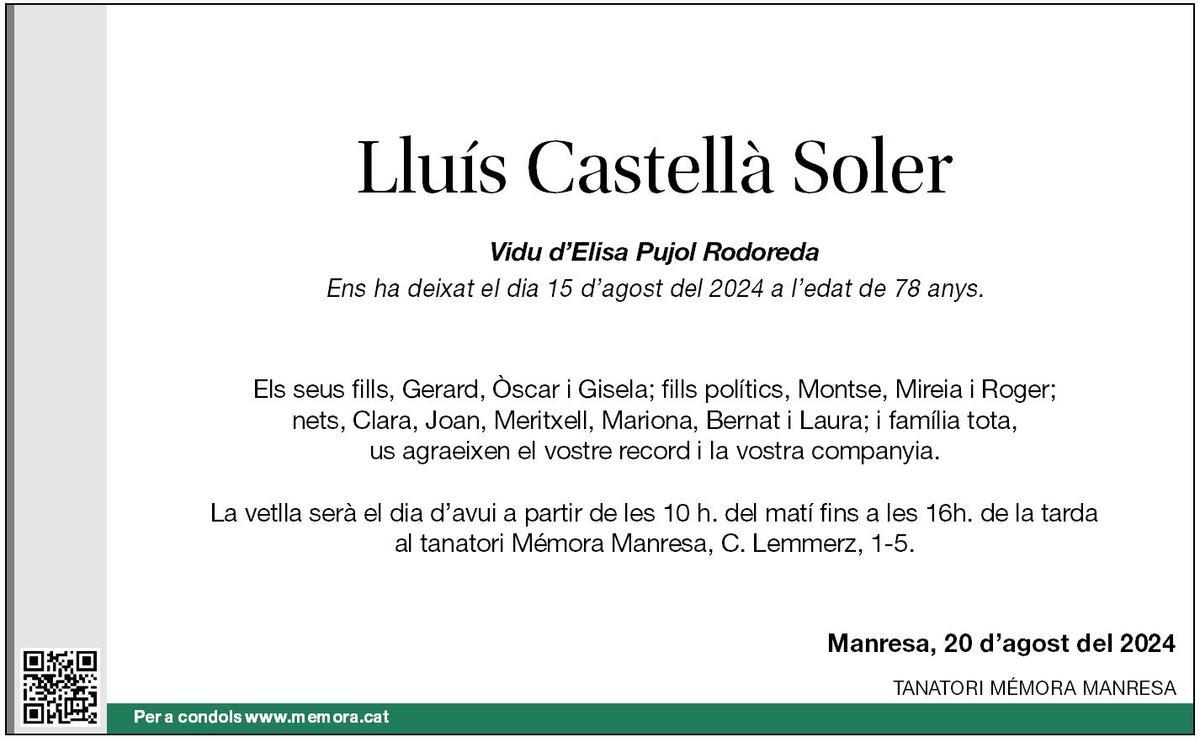 Lluís Castellà Soler

Vidu d'Elisa Pujol Rodoreda
Ens ha deixat el dia 15 d'agost del 2024 a l'edat de 78 anys.

Els seus fills, Gerard, Òscar i Gisela; fills polítics, Montse, Mireia i Roger; nets, Clara, Joan, Meritxell, Mariona, Bernat i Laura; i família tota, us agraeixen el vostre record i la vostra companyia.

La vetlla serà el dia d'avui a partir de les 10 h. del matí fins a les 16h. de la tarda al tanatori Mémora Manresa, C. Lemmerz, 1-5.

Manresa, 20 d'agost del 2024

TANATORI MÉMORA MANRESA

Per a condols www.memora.cat